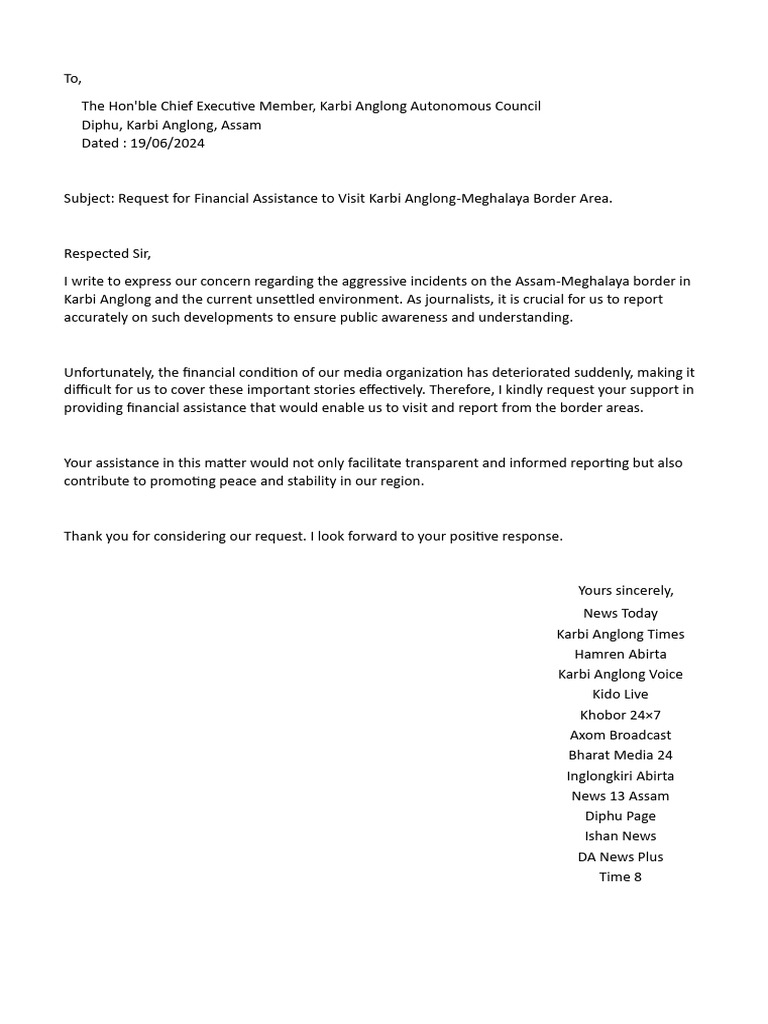 To,

The Hon'ble Chief Executive Member, Karbi Anglong Autonomous Council
Diphu, Karbi Anglong, Assam
Dated : 19/06/2024

Subject: Request for Financial Assistance to Visit Karbi Anglong-Meghalaya Border Area.

Respected Sir,

I write to express our concern regarding the aggressive incidents on the Assam-Meghalaya border in Karbi Anglong and the current unsettled environment. As journalists, it is crucial for us to report accurately on such developments to ensure public awareness and understanding.

Unfortunately, the financial condition of our media organization has deteriorated suddenly, making it difficult for us to cover these important stories effectively. Therefore, I kindly request your support in providing financial assistance that would enable us to visit and report from the border areas.

Your assistance in this matter would not only facilitate transparent and informed reporting but also contribute to promoting peace and stability in our region.

Thank you for considering our request. I look forward to your positive response.

Yours sincerely,
News Today
Karbi Anglong Times
Hamren Abirta
Karbi Anglong Voice
Kido Live
Khobor 24×7
Axom Broadcast
Bharat Media 24
Inglongkiri Abirta
News 13 Assam
Diphu Page
Ishan News
DA News Plus
Time 8